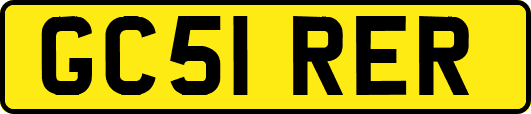 GC51 RER